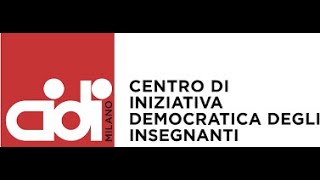 cidi
MILANO

CENTRO DI INIZIATIVA DEMOCRATICA DEGLI INSEGNANTI